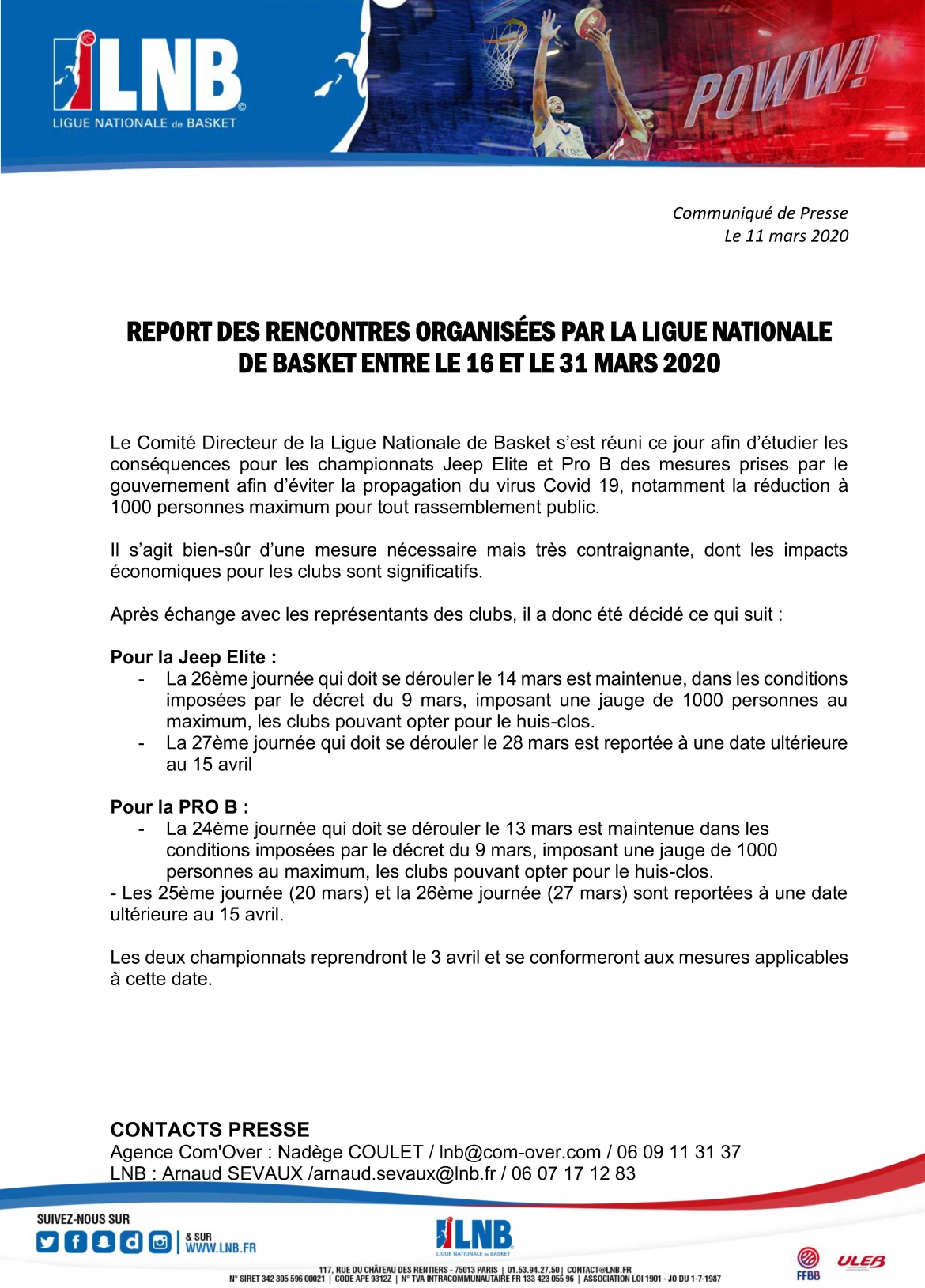 LNB
LIGUE NATIONALE de BASKET

POWW!

Communiqué de Presse
Le 11 mars 2020

REPORT DES RENCONTRES ORGANISÉES PAR LA LIGUE NATIONALE DE BASKET ENTRE LE 16 ET LE 31 MARS 2020

Le Comité Directeur de la Ligue Nationale de Basket s'est réuni ce jour afin d'étudier les conséquences pour les championnats Jeep Elite et Pro B des mesures prises par le gouvernement afin d'éviter la propagation du virus Covid 19, notamment la réduction à 1000 personnes maximum pour tout rassemblement public.

Il s'agit bien-sûr d'une mesure nécessaire mais très contraignante, dont les impacts économiques pour les clubs sont significatifs.

Après échange avec les représentants des clubs, il a donc été décidé ce qui suit :

Pour la Jeep Elite :
- La 26ème journée qui doit se dérouler le 14 mars est maintenue, dans les conditions imposées par le décret du 9 mars, imposant une jauge de 1000 personnes au maximum, les clubs pouvant opter pour le huis-clos.
- La 27ème journée qui doit se dérouler le 28 mars est reportée à une date ultérieure au 15 avril

Pour la PRO B :
- La 24ème journée qui doit se dérouler le 13 mars est maintenue dans les conditions imposées par le décret du 9 mars, imposant une jauge de 1000 personnes au maximum, les clubs pouvant opter pour le huis-clos.
- Les 25ème journée (20 mars) et la 26ème journée (27 mars) sont reportées à une date ultérieure au 15 avril.

Les deux championnats reprendront le 3 avril et se conformeront aux mesures applicables à cette date.

CONTACTS PRESSE
Agence Com'Over : Nadège COULET / lnb@com-over.com / 06 09 11 31 37
LNB : Arnaud SEVAUX /arnaud.sevaux@lnb.fr / 06 07 17 12 83

SUIVEZ-NOUS SUR
& SUR WWW.LNB.FR

LNB
LIGUE NATIONALE de BASKET

117, RUE DU CHÂTEAU DES RENTIERS - 75013 PARIS | 01.53.94.27.50 | CONTACT@LNB.FR
N° SIRET 342 305 596 00021 | CODE APE 9312Z | N° TVA INTRACOMMUNAUTAIRE FR 133 423 055 96 | ASSOCIATION LOI 1901 - JO DU 1-7-1987

FFBB
ULEB